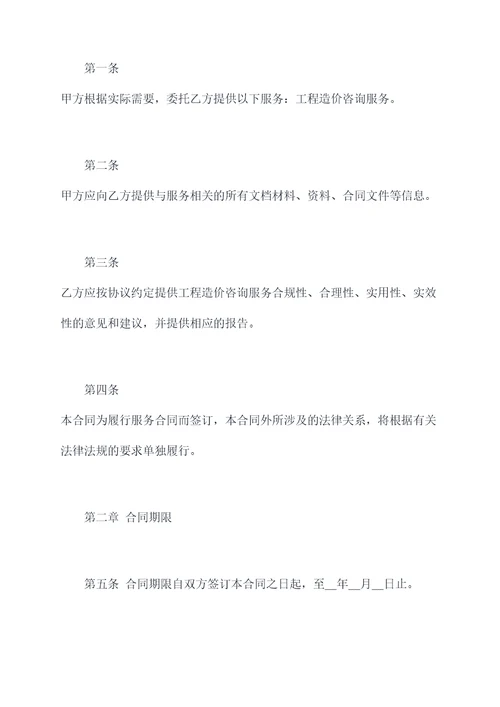 第一条

甲方根据实际需要，委托乙方提供以下服务：工程造价咨询服务。

第二条

甲方应向乙方提供与服务相关的所有文档材料、资料、合同文件等信息。

第三条

乙方应按协议约定提供工程造价咨询服务合规性、合理性、实用性、实效性的意见和建议，并提供相应的报告。

第四条

本合同为履行服务合同而签订，本合同外所涉及的法律关系，将根据有关法律法规的要求单独履行。

第二章 合同期限

第五条 合同期限自双方签订本合同之日起，至__年__月__日止。